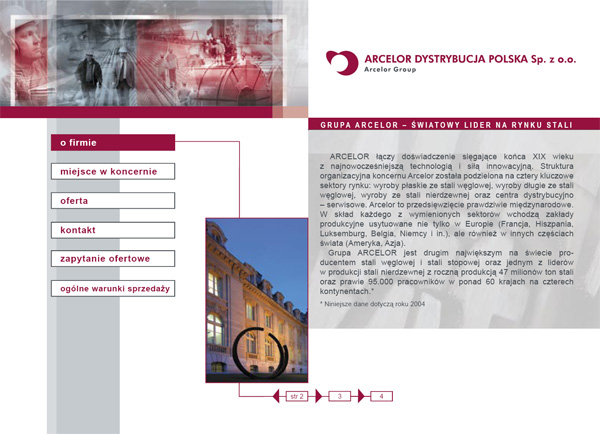 ARCELOR DYSTRYBUCJA POLSKA Sp. z o.o.
Arcelor Group

GRUPA ARCELOR – ŚWIATOWY LIDER NA RYNKU STALI

o firmie

miejsce w koncernie

oferta

kontakt

zapytanie ofertowe

ogólne warunki sprzedaży

ARCELOR łączy doświadczenie sięgające końca XIX wieku z najnowocześniejszą technologią i siłą innowacyjną. Struktura organizacyjna koncernu Arcelor została podzielona na cztery kluczowe sektory rynku: wyroby płaskie ze stali węglowej, wyroby długie ze stali węglowej, wyroby ze stali nierdzewnej oraz centra dystrybucyjno – serwisowe. Arcelor to przedsięwzięcie prawdziwie międzynarodowe. W skład każdego z wymienionych sektorów wchodzą zakłady produkcyjne usytuowane nie tylko w Europie (Francja, Hiszpania, Luksemburg, Belgia, Niemcy i in.), ale również w innych częściach świata (Ameryka, Azja).

Grupa ARCELOR jest drugim największym na świecie producentem stali węglowej i stali stopowej oraz jednym z liderów w produkcji stali nierdzewnej z roczną produkcją 47 milionów ton stali oraz prawie 95.000 pracowników w ponad 60 krajach na czterech kontynentach.*

* Niniejsze dane dotyczą roku 2004

str 2 3 4